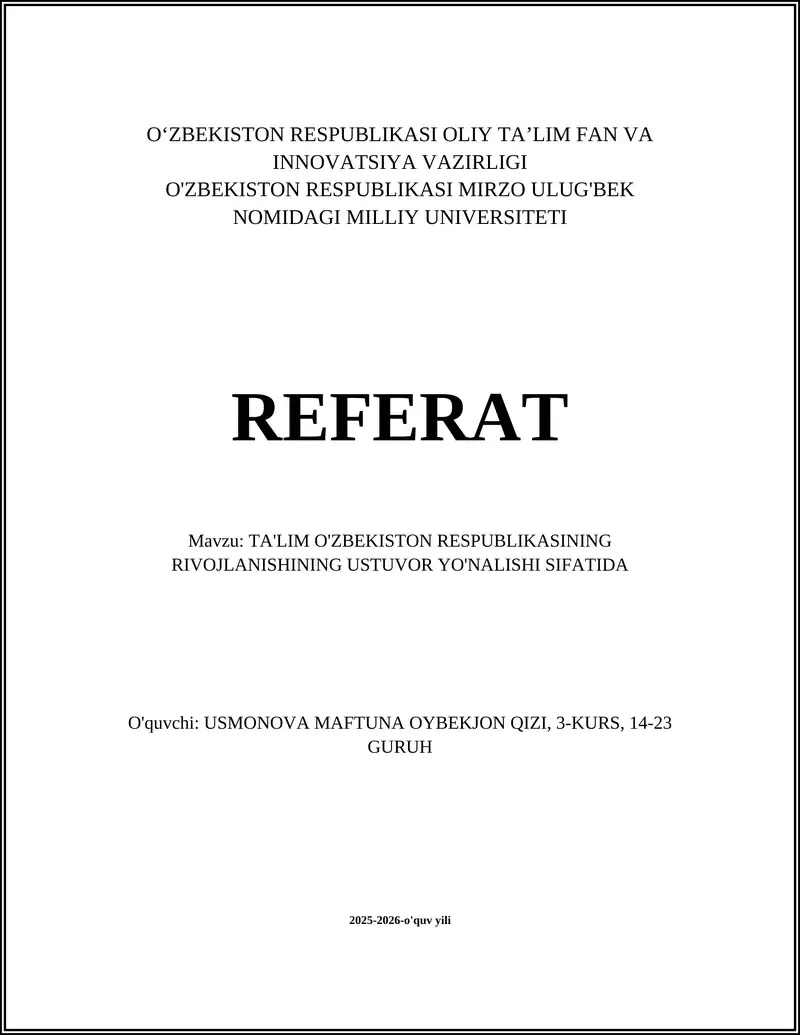 O‘ZBEKISTON RESPUBLIKASI OLIY TA’LIM FAN VA INNOVATSIYA VAZIRLIGI
O'ZBEKISTON RESPUBLIKASI MIRZO ULUG'BEK NOMIDAGI MILLIY UNIVERSITETI

REFERAT

Mavzu: TA'LIM O'ZBEKISTON RESPUBLIKASINING RIVOJLANISHINING USTUVOR YO'NALISHI SIFATIDA

O'quvchi: USMONOVA MAFTUNA OYBEKJON QIZI, 3-KURS, 14-23 GURUH

2025-2026-o'quv yili